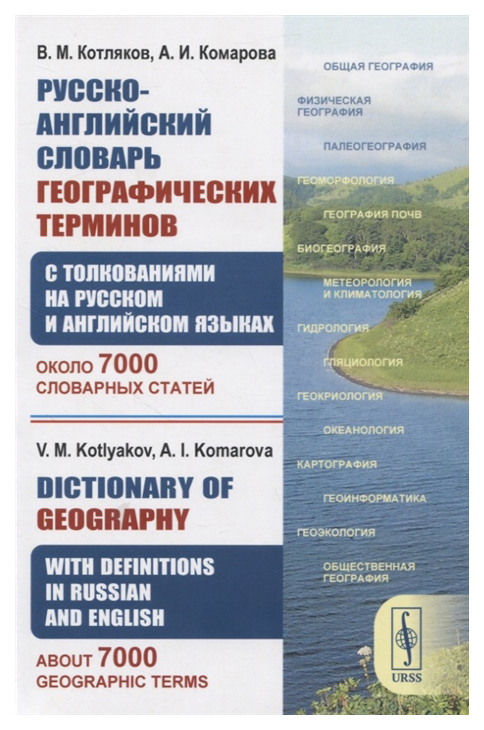 В. М. Котляков, А. И. Комарова

РУССКО-АНГЛИЙСКИЙ СЛОВАРЬ ГЕОГРАФИЧЕСКИХ ТЕРМИНОВ

С ТОЛКОВАНИЯМИ НА РУССКОМ И АНГЛИЙСКОМ ЯЗЫКАХ

ОКОЛО 7000 СЛОВАРНЫХ СТАТЕЙ

V. M. Kotlyakov, A. I. Komarova

DICTIONARY OF GEOGRAPHY

WITH DEFINITIONS IN RUSSIAN AND ENGLISH

ABOUT 7000 GEOGRAPHIC TERMS

ОБЩАЯ ГЕОГРАФИЯ
ФИЗИЧЕСКАЯ ГЕОГРАФИЯ
ПАЛЕОГЕОГРАФИЯ
ГЕОМОРФОЛОГИЯ
ГЕОГРАФИЯ ПОЧВ
БИОГЕОГРАФИЯ
МЕТЕОРОЛОГИЯ И КЛИМАТОЛОГИЯ
ГИДРОЛОГИЯ
ГЛЯЦИОЛОГИЯ
ГЕОКРИОЛОГИЯ
ОКЕАНОЛОГИЯ
КАРТОГРАФИЯ
ГЕОИНФОРМАТИКА
ГЕОЭКОЛОГИЯ
ОБЩЕСТВЕННАЯ ГЕОГРАФИЯ

URSS